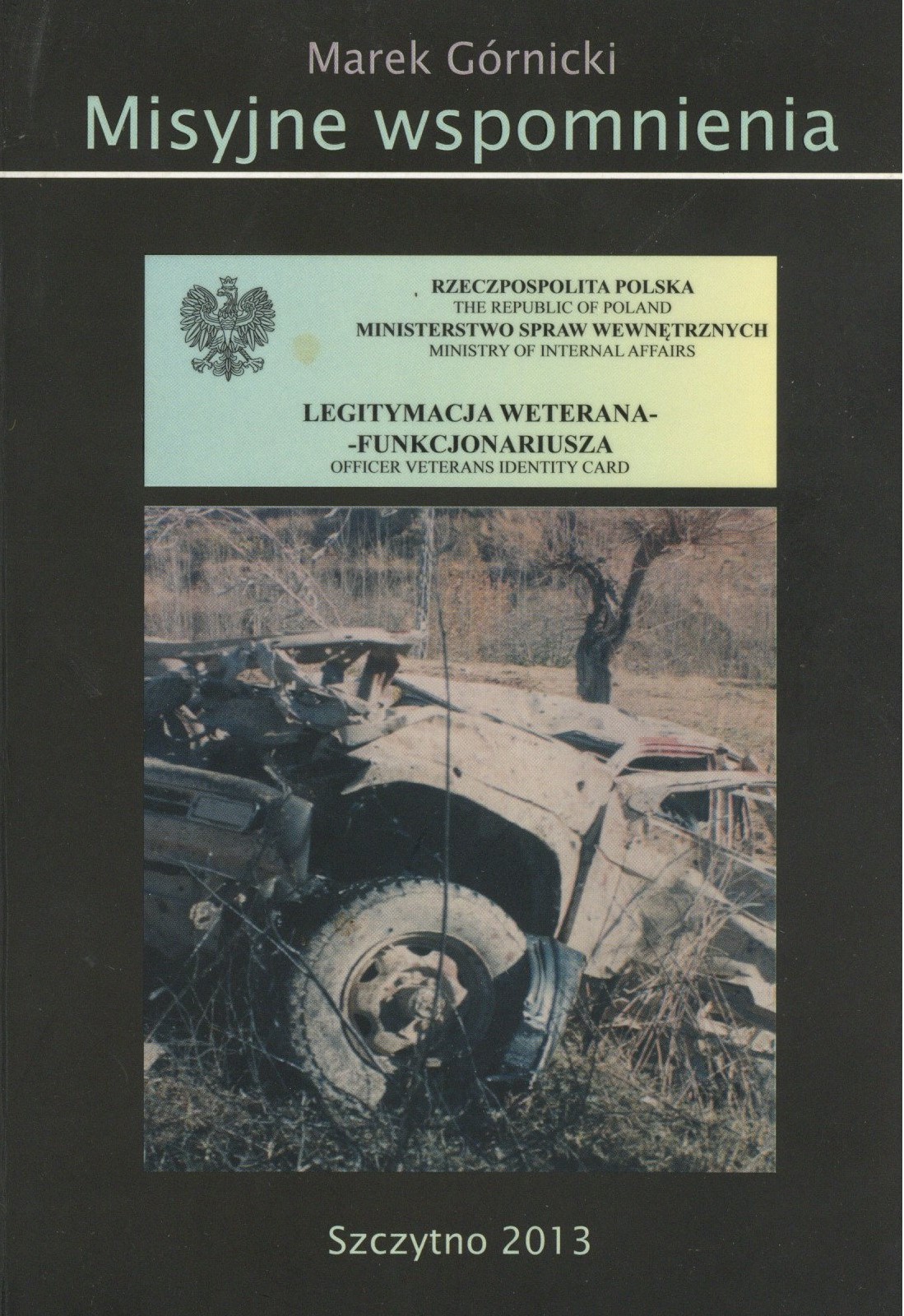 Marek Górnicki
Misyjne wspomnienia

RZECZPOSPOLITA POLSKA
THE REPUBLIC OF POLAND
MINISTERSTWO SPRAW WEWNĘTRZNYCH
MINISTRY OF INTERNAL AFFAIRS

LEGITYMACJA WETERANA-
-FUNKCJONARIUSZA
OFFICER VETERANS IDENTITY CARD

Szczytno 2013